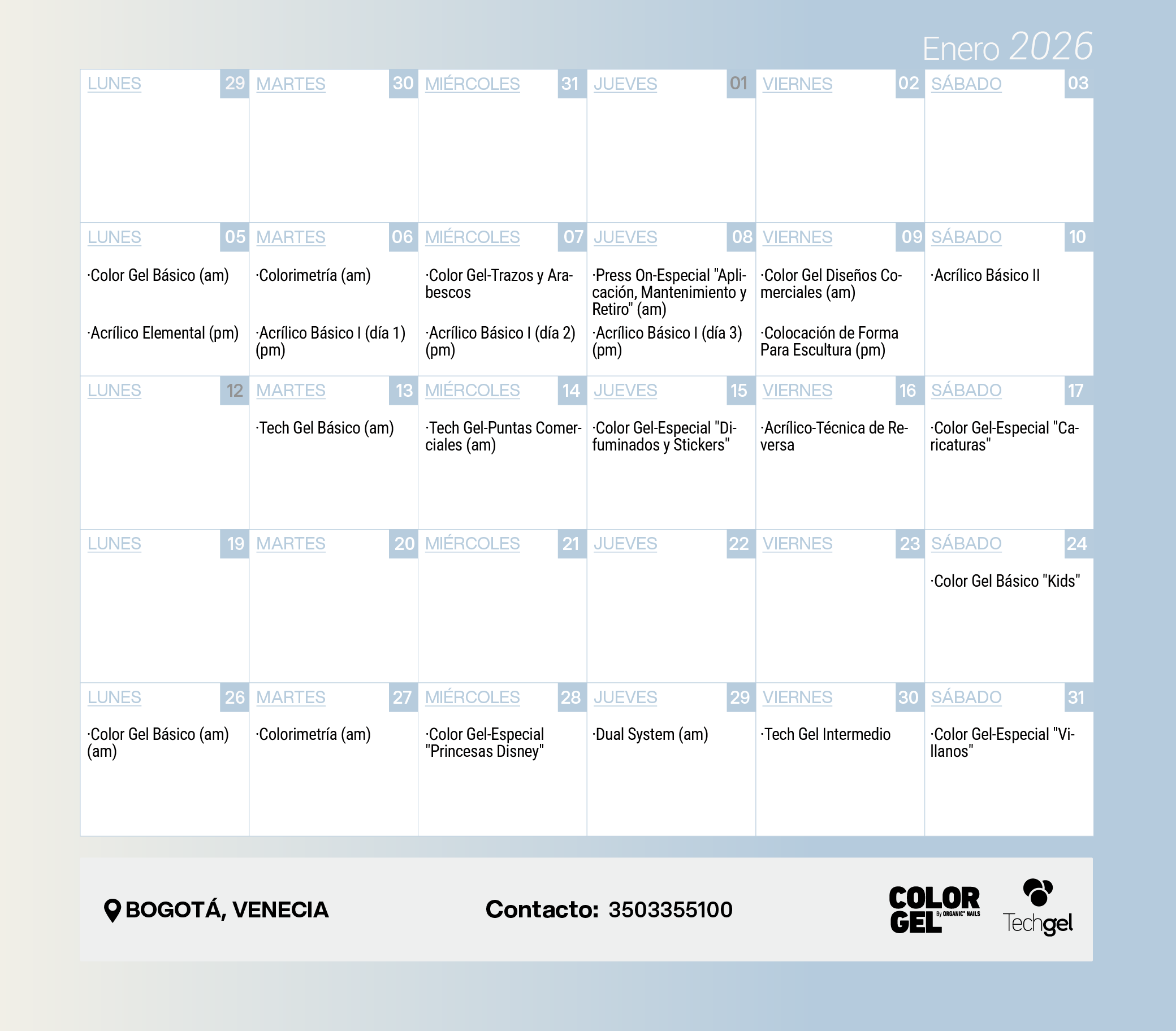 Enero 2026

| LUNES 29 | MARTES 30 | MIÉRCOLES 31 | JUEVES 01 | VIERNES 02 | SÁBADO 03 |
|---|---|---|---|---|---|
| LUNES 05 ·Color Gel Básico (am) ·Acrílico Elemental (pm) | MARTES 06 ·Colorimetría (am) ·Acrílico Básico I (día 1) (pm) | MIÉRCOLES 07 ·Color Gel-Trazos y Arabescos ·Acrílico Básico I (día 2) (pm) | JUEVES 08 ·Press On-Especial "Aplicación, Mantenimiento y Retiro" (am) ·Acrílico Básico I (día 3) (pm) | VIERNES 09 ·Color Gel Diseños Comerciales (am) ·Colocación de Forma Para Escultura (pm) | SÁBADO 10 ·Acrílico Básico II |
| LUNES 12 | MARTES 13 ·Tech Gel Básico (am) | MIÉRCOLES 14 ·Tech Gel-Puntas Comerciales (am) | JUEVES 15 ·Color Gel-Especial "Difuminados y Stickers" | VIERNES 16 ·Acrílico-Técnica de Reversa | SÁBADO 17 ·Color Gel-Especial "Caricaturas" |
| LUNES 19 | MARTES 20 | MIÉRCOLES 21 | JUEVES 22 | VIERNES 23 | SÁBADO 24 ·Color Gel Básico "Kids" |
| LUNES 26 ·Color Gel Básico (am) (am) | MARTES 27 ·Colorimetría (am) | MIÉRCOLES 28 ·Color Gel-Especial "Princesas Disney" | JUEVES 29 ·Dual System (am) | VIERNES 30 ·Tech Gel Intermedio | SÁBADO 31 ·Color Gel-Especial "Villanos" |

BOGOTÁ, VENECIA

Contacto: 3503355100

COLOR GEL By ORGANIC NAILS

Techgel